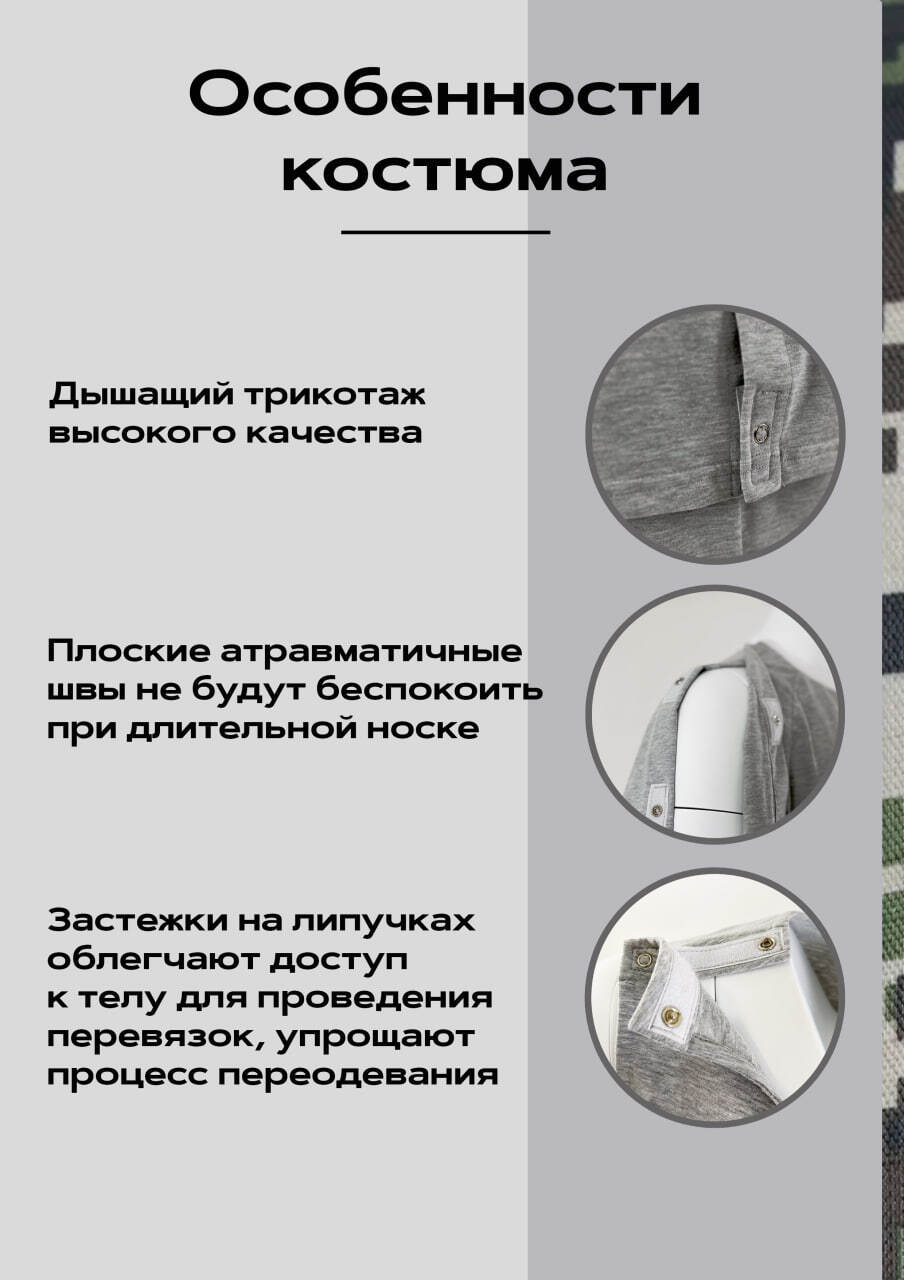 Особенности костюма

Дышащий трикотаж высокого качества

Плоские атравматичные швы не будут беспокоить при длительной носке

Застежки на липучках облегчают доступ к телу для проведения перевязок, упрощают процесс переодевания